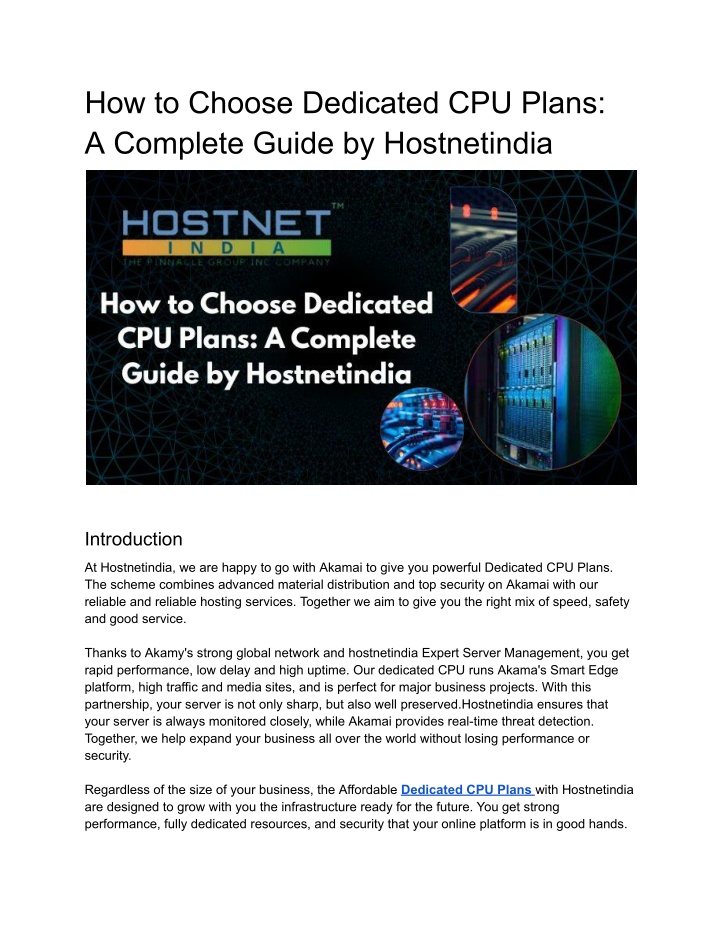 How to Choose Dedicated CPU Plans: A Complete Guide by Hostnetindia

HOSTNET™
INDIA
THE PINNACLE GROUP INC COMPANY

How to Choose Dedicated CPU Plans: A Complete Guide by Hostnetindia

Introduction

At Hostnetindia, we are happy to go with Akamai to give you powerful Dedicated CPU Plans. The scheme combines advanced material distribution and top security on Akamai with our reliable and reliable hosting services. Together we aim to give you the right mix of speed, safety and good service.

Thanks to Akamy's strong global network and hostnetindia Expert Server Management, you get rapid performance, low delay and high uptime. Our dedicated CPU runs Akama's Smart Edge platform, high traffic and media sites, and is perfect for major business projects. With this partnership, your server is not only sharp, but also well preserved.Hostnetindia ensures that your server is always monitored closely, while Akamai provides real-time threat detection. Together, we help expand your business all over the world without losing performance or security.

Regardless of the size of your business, the Affordable Dedicated CPU Plans with Hostnetindia are designed to grow with you the infrastructure ready for the future. You get strong performance, fully dedicated resources, and security that your online platform is in good hands.